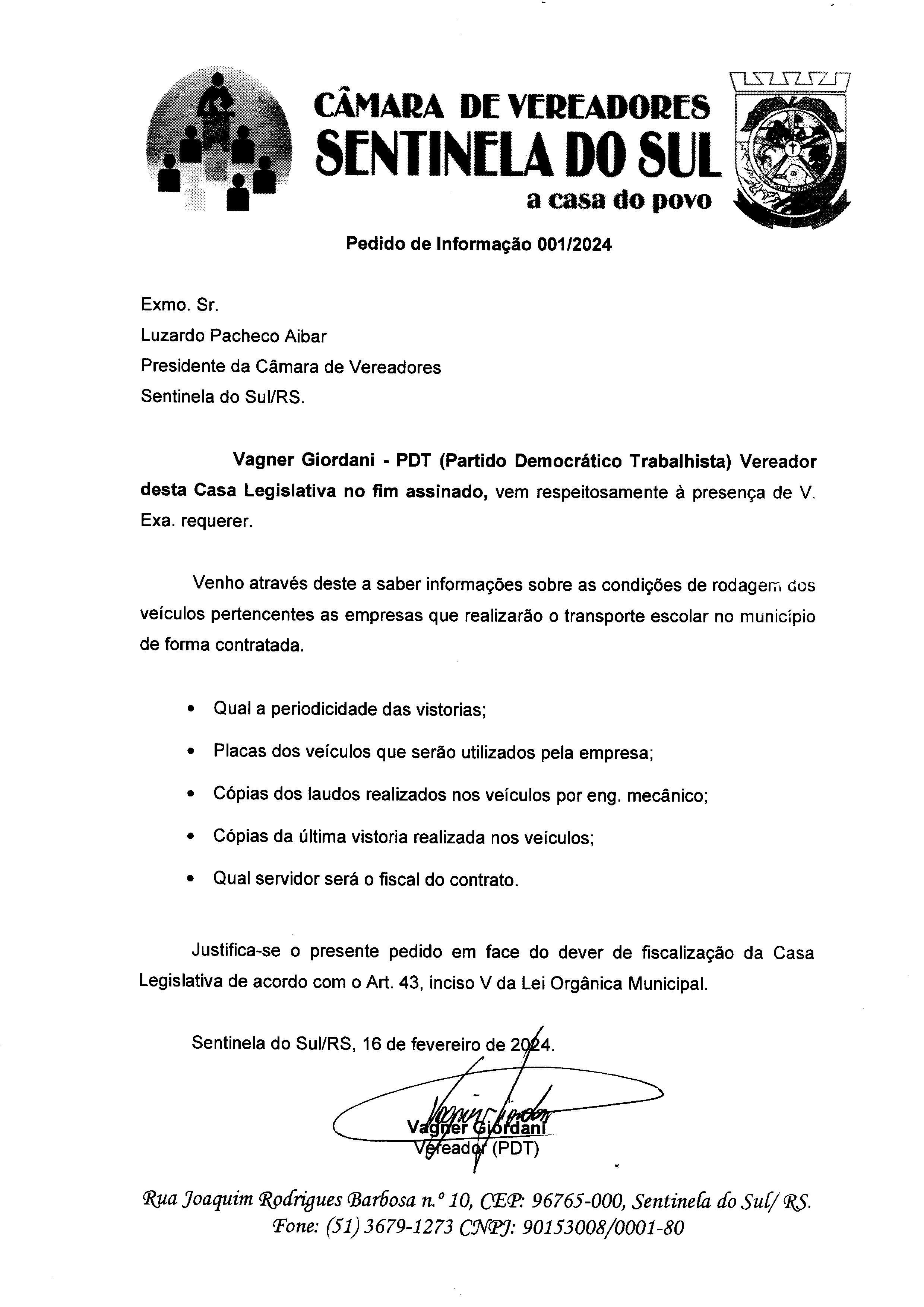 CÂMARA DE VEREADORES
SENTINELA DO SUL
a casa do povo

Pedido de Informação 001/2024

Exmo. Sr.
Luzardo Pacheco Aibar
Presidente da Câmara de Vereadores
Sentinela do Sul/RS.

Vagner Giordani - PDT (Partido Democrático Trabalhista) Vereador desta Casa Legislativa no fim assinado, vem respeitosamente à presença de V. Exa. requerer.

Venho através deste a saber informações sobre as condições de rodagem dos veículos pertencentes as empresas que realizarão o transporte escolar no município de forma contratada.

• Qual a periodicidade das vistorias;
• Placas dos veículos que serão utilizados pela empresa;
• Cópias dos laudos realizados nos veículos por eng. mecânico;
• Cópias da última vistoria realizada nos veículos;
• Qual servidor será o fiscal do contrato.

Justifica-se o presente pedido em face do dever de fiscalização da Casa Legislativa de acordo com o Art. 43, inciso V da Lei Orgânica Municipal.

Sentinela do Sul/RS, 16 de fevereiro de 2024.

Vagner Giordani
Vereador (PDT)

Rua Joaquim Rodrigues Barbosa n.º 10, CEP: 96765-000, Sentinela do Sul/ RS.
Fone: (51) 3679-1273 CNPJ: 90153008/0001-80